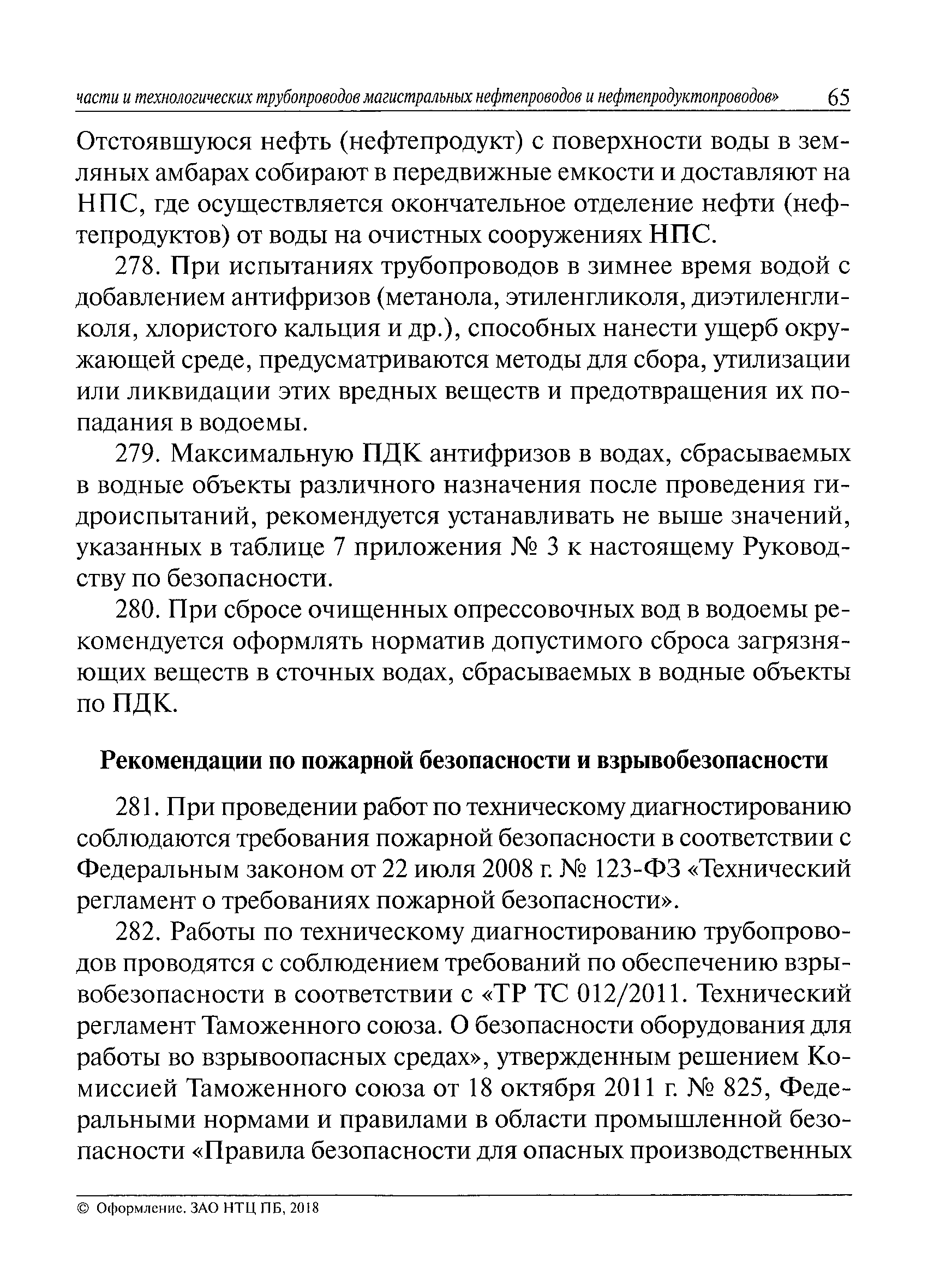 части и технологических трубопроводов магистральных нефтепроводов и нефтепродуктопроводов» 65

Отстоявшуюся нефть (нефтепродукт) с поверхности воды в земляных амбарах собирают в передвижные емкости и доставляют на НПС, где осуществляется окончательное отделение нефти (нефтепродуктов) от воды на очистных сооружениях НПС.

278. При испытаниях трубопроводов в зимнее время водой с добавлением антифризов (метанола, этиленгликоля, диэтиленгликоля, хлористого кальция и др.), способных нанести ущерб окружающей среде, предусматриваются методы для сбора, утилизации или ликвидации этих вредных веществ и предотвращения их попадания в водоемы.

279. Максимальную ПДК антифризов в водах, сбрасываемых в водные объекты различного назначения после проведения гидроиспытаний, рекомендуется устанавливать не выше значений, указанных в таблице 7 приложения № 3 к настоящему Руководству по безопасности.

280. При сбросе очищенных опрессовочных вод в водоемы рекомендуется оформлять норматив допустимого сброса загрязняющих веществ в сточных водах, сбрасываемых в водные объекты по ПДК.

Рекомендации по пожарной безопасности и взрывобезопасности

281. При проведении работ по техническому диагностированию соблюдаются требования пожарной безопасности в соответствии с Федеральным законом от 22 июля 2008 г. № 123-ФЗ «Технический регламент о требованиях пожарной безопасности».

282. Работы по техническому диагностированию трубопроводов проводятся с соблюдением требований по обеспечению взрывобезопасности в соответствии с «ТР ТС 012/2011. Технический регламент Таможенного союза. О безопасности оборудования для работы во взрывоопасных средах», утвержденным решением Комиссией Таможенного союза от 18 октября 2011 г. № 825, Федеральными нормами и правилами в области промышленной безопасности «Правила безопасности для опасных производственных

© Оформление. ЗАО НТЦ ПБ, 2018